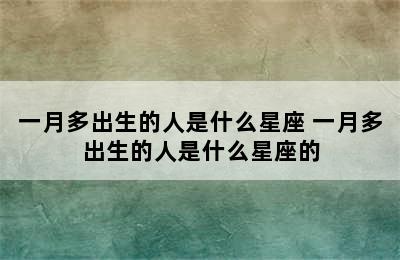 一月多出生的人是什么星座 一月多出生的人是什么星座的